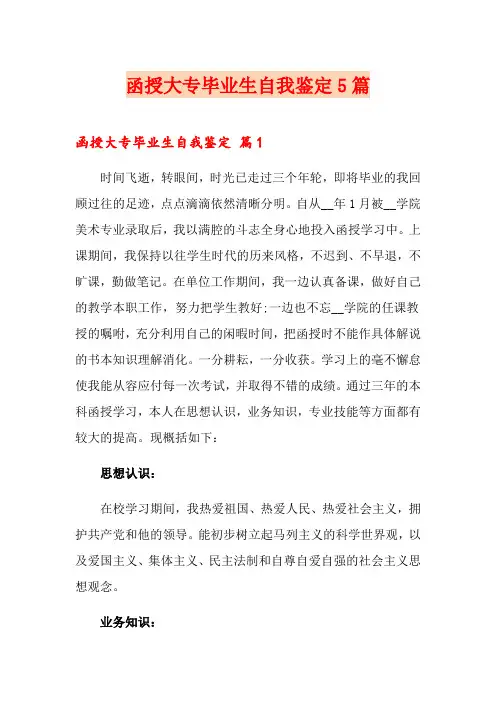 函授大专毕业生自我鉴定5篇

函授大专毕业生自我鉴定 篇1

时间飞逝，转眼间，时光已走过三个年轮，即将毕业的我回顾过往的足迹，点点滴滴依然清晰分明。自从__年1月被__学院美术专业录取后，我以满腔的斗志全身心地投入函授学习中。上课期间，我保持以往学生时代的历来风格，不迟到、不早退，不旷课，勤做笔记。在单位工作期间，我一边认真备课，做好自己的教学本职工作，努力把学生教好；一边也不忘__学院的任课教授的嘱咐，充分利用自己的闲暇时间，把函授时不能作具体解说的书本知识理解消化。一分耕耘，一分收获。学习上的毫不懈怠使我能从容应付每一次考试，并取得不错的成绩。通过三年的本科函授学习，本人在思想认识，业务知识，专业技能等方面都有较大的提高。现概括如下：

思想认识：

在校学习期间，我热爱祖国、热爱人民、热爱社会主义，拥护共产党和他的领导。能初步树立起马列主义的科学世界观，以及爱国主义、集体主义、民主法制和自尊自爱自强的社会主义思想观念。

业务知识：